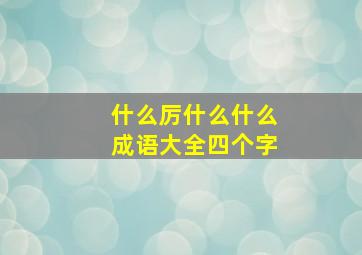 什么厉什么什么
成语大全四个字